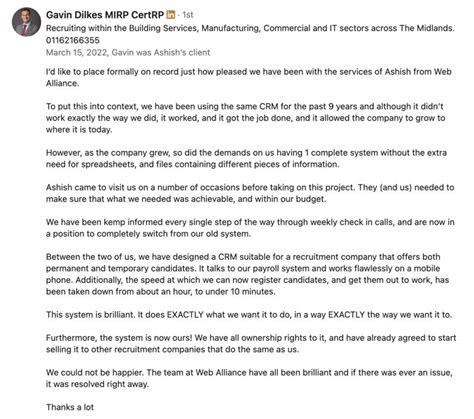 Gavin Dilkes MIRP CertRP in · 1st
Recruiting within the Building Services, Manufacturing, Commercial and IT sectors across The Midlands. 01162166355
March 15, 2022, Gavin was Ashish's client

I'd like to place formally on record just how pleased we have been with the services of Ashish from Web Alliance.

To put this into context, we have been using the same CRM for the past 9 years and although it didn't work exactly the way we did, it worked, and it got the job done, and it allowed the company to grow to where it is today.

However, as the company grew, so did the demands on us having 1 complete system without the extra need for spreadsheets, and files containing different pieces of information.

Ashish came to visit us on a number of occasions before taking on this project. They (and us) needed to make sure that what we needed was achievable, and within our budget.

We have been kemp informed every single step of the way through weekly check in calls, and are now in a position to completely switch from our old system.

Between the two of us, we have designed a CRM suitable for a recruitment company that offers both permanent and temporary candidates. It talks to our payroll system and works flawlessly on a mobile phone. Additionally, the speed at which we can now register candidates, and get them out to work, has been taken down from about an hour, to under 10 minutes.

This system is brilliant. It does EXACTLY what we want it to do, in a way EXACTLY the way we want it to.

Furthermore, the system is now ours! We have all ownership rights to it, and have already agreed to start selling it to other recruitment companies that do the same as us.

We could not be happier. The team at Web Alliance have all been brilliant and if there was ever an issue, it was resolved right away.

Thanks a lot